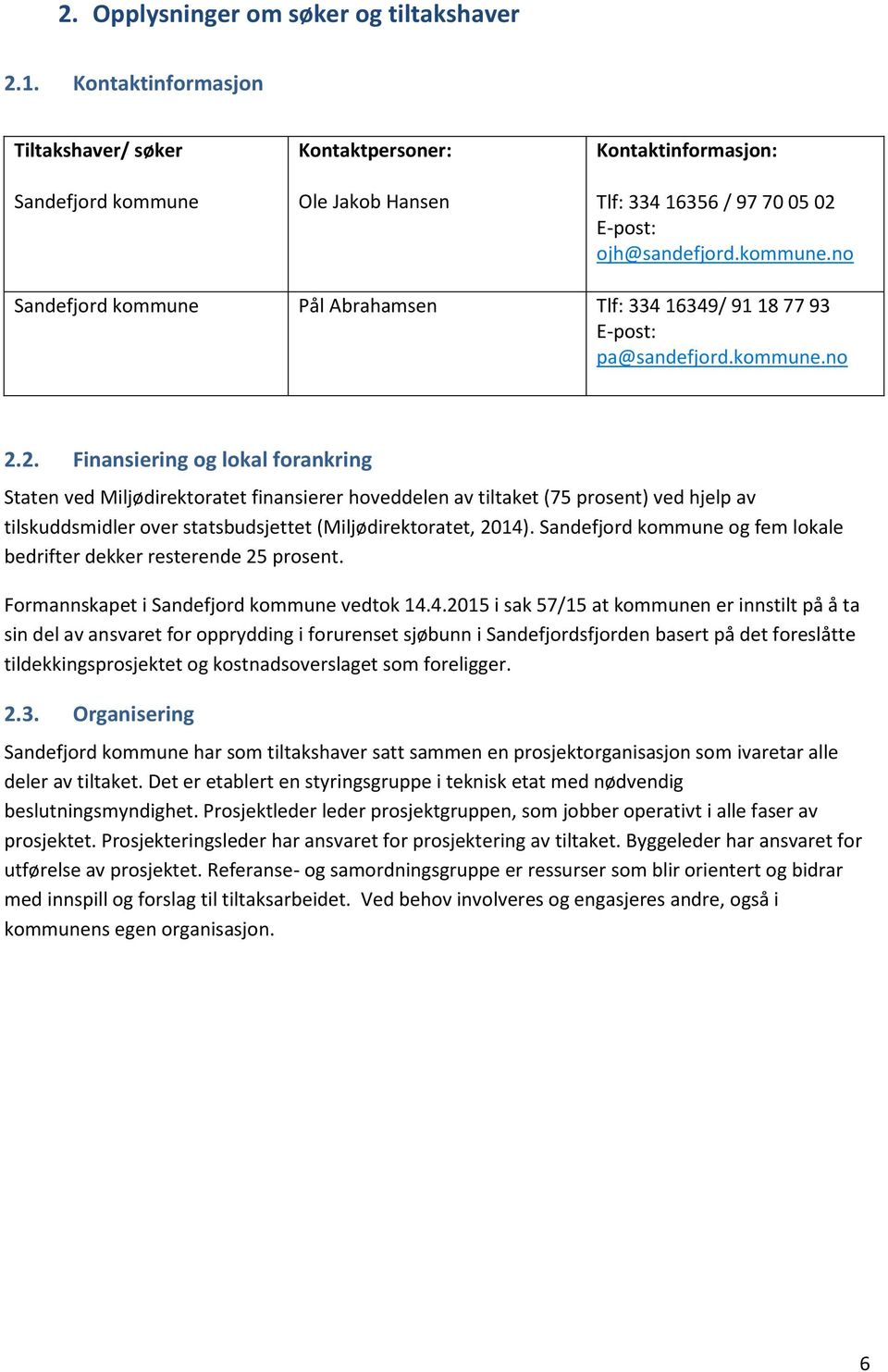 2. Opplysninger om søker og tiltakshaver

2.1. Kontaktinformasjon

| Tiltakshaver/ søker | Kontaktpersoner: | Kontaktinformasjon: |
|---|---|---|
| Sandefjord kommune | Ole Jakob Hansen | Tlf: 334 16356 / 97 70 05 02 E-post: ojh@sandefjord.kommune.no |
| Sandefjord kommune | Pål Abrahamsen | Tlf: 334 16349/ 91 18 77 93 E-post: pa@sandefjord.kommune.no |

2.2. Finansiering og lokal forankring

Staten ved Miljødirektoratet finansierer hoveddelen av tiltaket (75 prosent) ved hjelp av tilskuddsmidler over statsbudsjettet (Miljødirektoratet, 2014). Sandefjord kommune og fem lokale bedrifter dekker resterende 25 prosent.

Formannskapet i Sandefjord kommune vedtok 14.4.2015 i sak 57/15 at kommunen er innstilt på å ta sin del av ansvaret for opprydding i forurenset sjøbunn i Sandefjordsfjorden basert på det foreslåtte tildekkingsprosjektet og kostnadsoverslaget som foreligger.

2.3. Organisering

Sandefjord kommune har som tiltakshaver satt sammen en prosjektorganisasjon som ivaretar alle deler av tiltaket. Det er etablert en styringsgruppe i teknisk etat med nødvendig beslutningsmyndighet. Prosjektleder leder prosjektgruppen, som jobber operativt i alle faser av prosjektet. Prosjekteringsleder har ansvaret for prosjektering av tiltaket. Byggeleder har ansvaret for utførelse av prosjektet. Referanse- og samordningsgruppe er ressurser som blir orientert og bidrar med innspill og forslag til tiltaksarbeidet. Ved behov involveres og engasjeres andre, også i kommunens egen organisasjon.

6